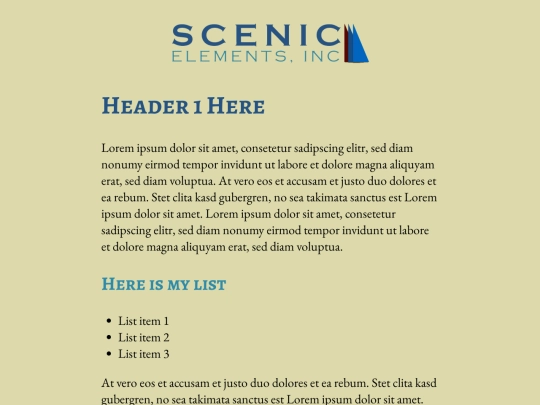 SCENIC
ELEMENTS, INC

Header 1 Here

Lorem ipsum dolor sit amet, consetetur sadipscing elitr, sed diam nonumy eirmod tempor invidunt ut labore et dolore magna aliquyam erat, sed diam voluptua. At vero eos et accusam et justo duo dolores et ea rebum. Stet clita kasd gubergren, no sea takimata sanctus est Lorem ipsum dolor sit amet. Lorem ipsum dolor sit amet, consetetur sadipscing elitr, sed diam nonumy eirmod tempor invidunt ut labore et dolore magna aliquyam erat, sed diam voluptua.

Here is my list

- List item 1
- List item 2
- List item 3

At vero eos et accusam et justo duo dolores et ea rebum. Stet clita kasd gubergren, no sea takimata sanctus est Lorem ipsum dolor sit amet.